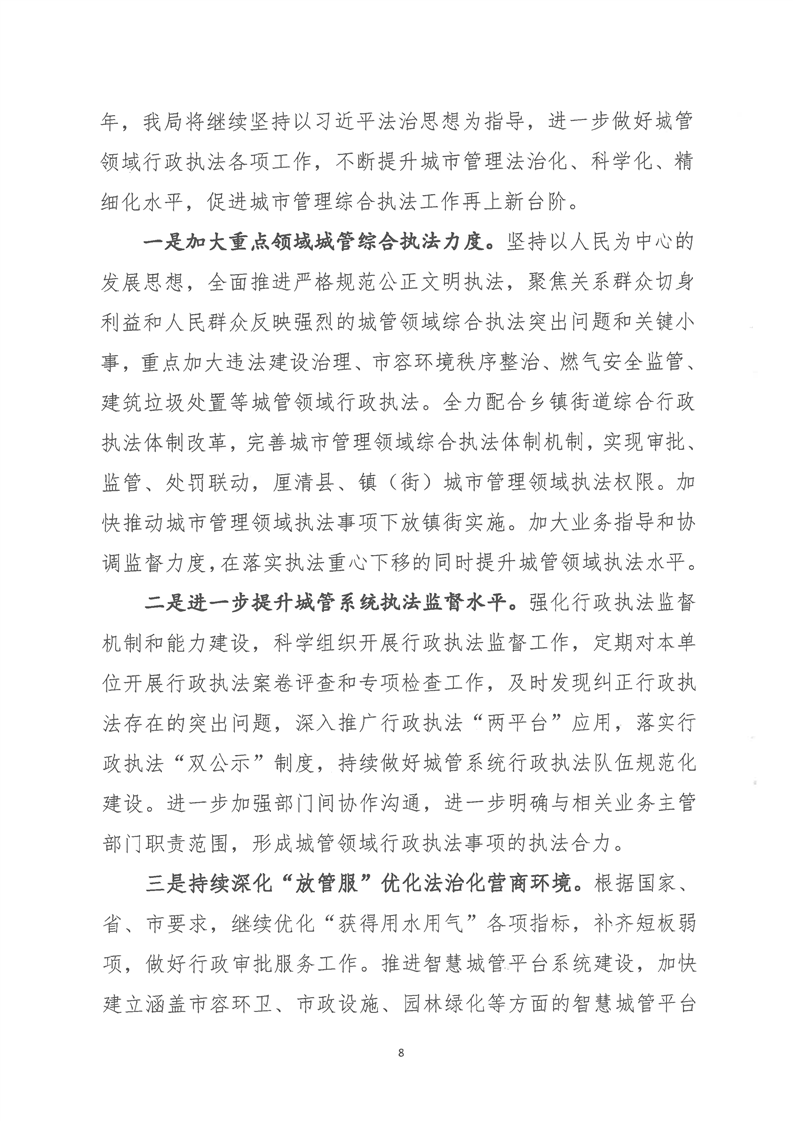 年，我局将继续坚持以习近平法治思想为指导，进一步做好城管领域行政执法各项工作，不断提升城市管理法治化、科学化、精细化水平，促进城市管理综合执法工作再上新台阶。

一是加大重点领域城管综合执法力度。坚持以人民为中心的发展思想，全面推进严格规范公正文明执法，聚焦关系群众切身利益和人民群众反映强烈的城管领域综合执法突出问题和关键小事，重点加大违法建设治理、市容环境秩序整治、燃气安全监管、建筑垃圾处置等城管领域行政执法。全力配合乡镇街道综合行政执法体制改革，完善城市管理领域综合执法体制机制，实现审批、监管、处罚联动，厘清县、镇（街）城市管理领域执法权限。加快推动城市管理领域执法事项下放镇街实施。加大业务指导和协调监督力度，在落实执法重心下移的同时提升城管领域执法水平。

二是进一步提升城管系统执法监督水平。强化行政执法监督机制和能力建设，科学组织开展行政执法监督工作，定期对本单位开展行政执法案卷评查和专项检查工作，及时发现纠正行政执法存在的突出问题，深入推广行政执法“两平台”应用，落实行政执法“双公示”制度，持续做好城管系统行政执法队伍规范化建设。进一步加强部门间协作沟通，进一步明确与相关业务主管部门职责范围，形成城管领域行政执法事项的执法合力。

三是持续深化“放管服”优化法治化营商环境。根据国家、省、市要求，继续优化“获得用水用气”各项指标，补齐短板弱项，做好行政审批服务工作。推进智慧城管平台系统建设，加快建立涵盖市容环卫、市政设施、园林绿化等方面的智慧城管平台

8